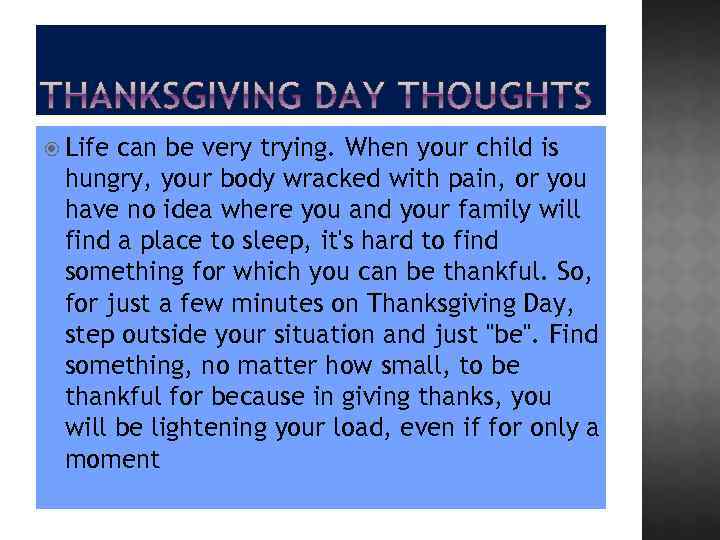 THANKSGIVING DAY THOUGHTS

Life can be very trying. When your child is hungry, your body wracked with pain, or you have no idea where you and your family will find a place to sleep, it's hard to find something for which you can be thankful. So, for just a few minutes on Thanksgiving Day, step outside your situation and just "be". Find something, no matter how small, to be thankful for because in giving thanks, you will be lightening your load, even if for only a moment